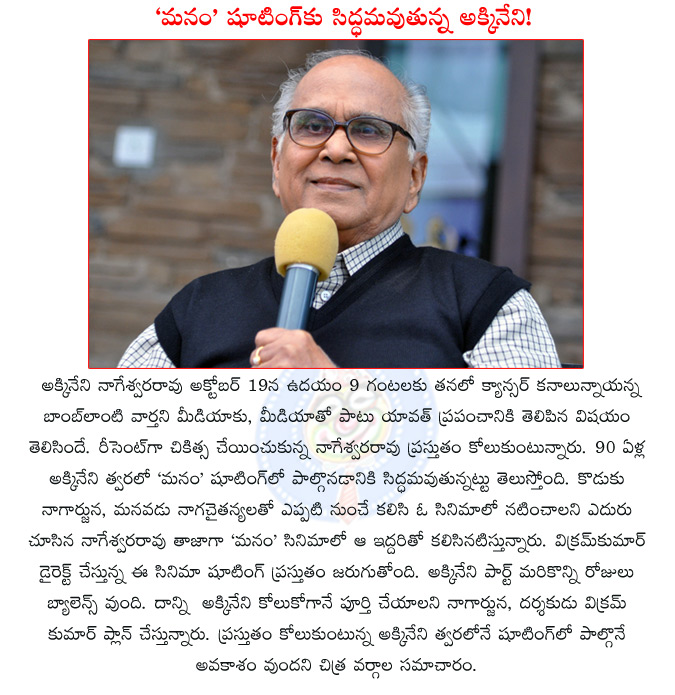 'మనం' షూటింగ్‌కు సిద్ధమవుతున్న అక్కినేని!

అక్కినేని నాగేశ్వరరావు అక్టోబర్ 19న ఉదయం 9 గంటలకు తనలో క్యాన్సర్ కనాలున్నాయన్న బాంబ్‌లాంటి వార్తని మీడియాకు, మీడియాతో పాటు యావత్ ప్రపంచానికి తెలిపిన విషయం తెలిసిందే. రీసెంట్‌గా చికిత్స చేయించుకున్న నాగేశ్వరరావు ప్రస్తుతం కోలుకుంటున్నారు. 90 ఏళ్ల అక్కినేని త్వరలో 'మనం' షూటింగ్‌లో పాల్గొనడానికి సిద్ధమవుతున్నట్టు తెలుస్తోంది. కొడుకు నాగార్జున, మనవడు నాగచైతన్యలతో ఎప్పటి నుంచే కలిసి ఓ సినిమాలో నటించాలని ఎదురు చూసిన నాగేశ్వరరావు తాజాగా 'మనం' సినిమాలో ఆ ఇద్దరితో కలిసినటిస్తున్నారు. విక్రమ్‌కుమార్ డైరెక్ట్ చేస్తున్న ఈ సినిమా షూటింగ్ ప్రస్తుతం జరుగుతోంది. అక్కినేని పార్ట్ మరికొన్ని రోజులు బ్యాలెన్స్ వుంది. దాన్ని అక్కినేని కోలుకోగానే పూర్తి చేయాలని నాగార్జున, దర్శకుడు విక్రమ్ కుమార్ ప్లాన్ చేస్తున్నారు. ప్రస్తుతం కోలుకుంటున్న అక్కినేని త్వరలోనే షూటింగ్‌లో పాల్గొనే అవకాశం వుందని చిత్ర వర్గాల సమాచారం.